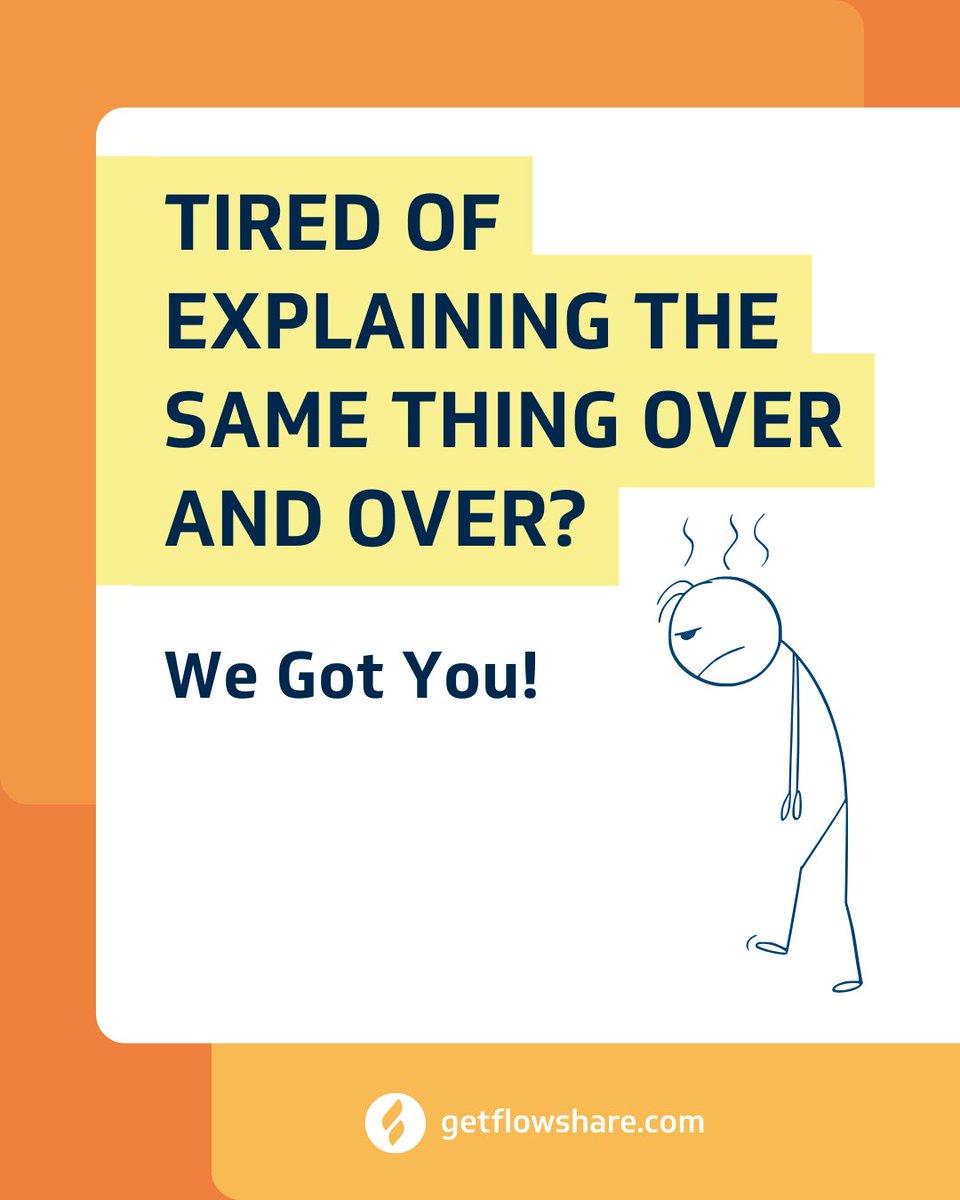 TIRED OF EXPLAINING THE SAME THING OVER AND OVER?

We Got You!

getflowshare.com